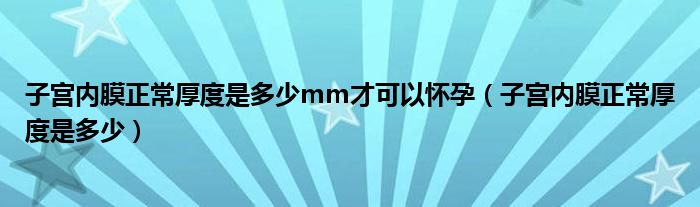 子宫内膜正常厚度是多少mm才可以怀孕（子宫内膜正常厚度是多少）